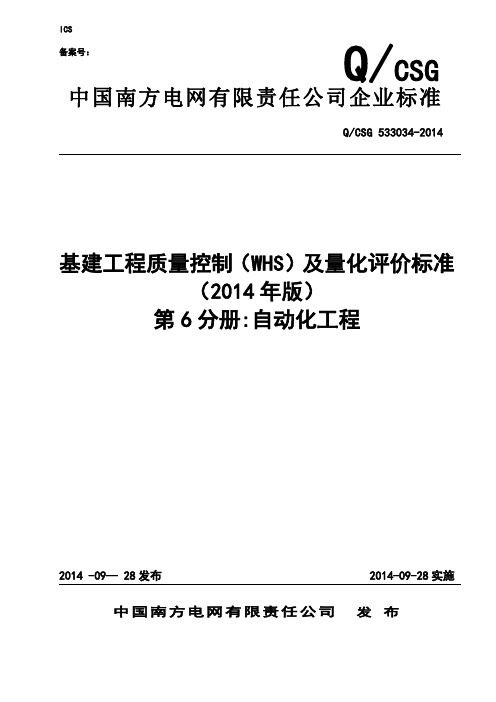 ICS

备案号：

Q/CSG

中国南方电网有限责任公司企业标准

Q/CSG 533034-2014

基建工程质量控制（WHS）及量化评价标准
（2014 年版）
第 6 分册:自动化工程

2014 -09— 28 发布

2014-09-28 实施

中国南方电网有限责任公司　发　布